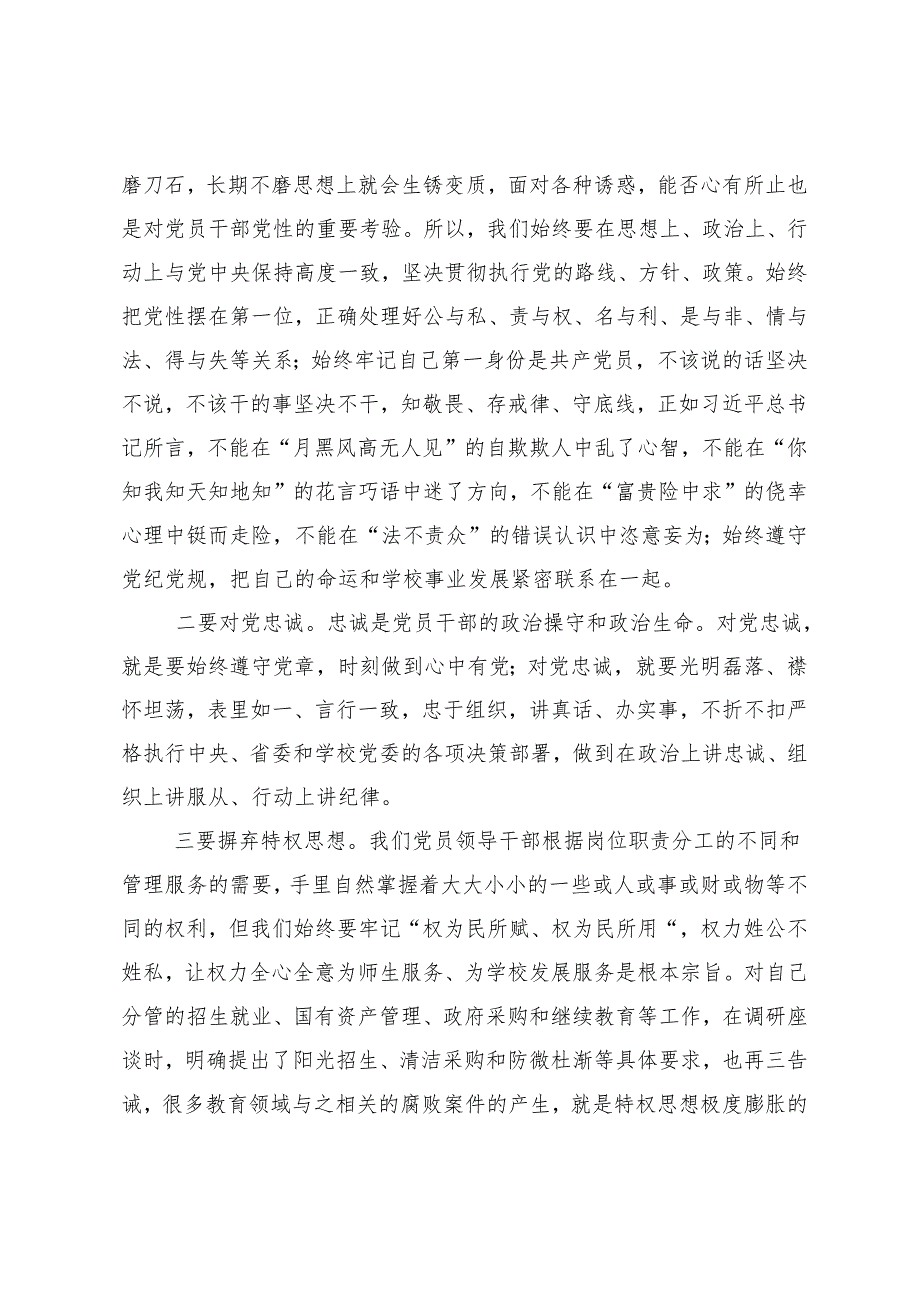 磨刀石，长期不磨思想上就会生锈变质，面对各种诱惑，能否心有所止也是对党员干部党性的重要考验。所以，我们始终要在思想上、政治上、行动上与党中央保持高度一致，坚决贯彻执行党的路线、方针、政策。始终把党性摆在第一位，正确处理好公与私、责与权、名与利、是与非、情与法、得与失等关系；始终牢记自己第一身份是共产党员，不该说的话坚决不说，不该干的事坚决不干，知敬畏、存戒律、守底线，正如习近平总书记所言，不能在“月黑风高无人见”的自欺欺人中乱了心智，不能在“你知我知天知地知”的花言巧语中迷了方向，不能在“富贵险中求”的侥幸心理中铤而走险，不能在“法不责众”的错误认识中恣意妄为；始终遵守党纪党规，把自己的命运和学校事业发展紧密联系在一起。

二要对党忠诚。忠诚是党员干部的政治操守和政治生命。对党忠诚，就是要始终遵守党章，时刻做到心中有党；对党忠诚，就要光明磊落、襟怀坦荡，表里如一、言行一致，忠于组织，讲真话、办实事，不折不扣严格执行中央、省委和学校党委的各项决策部署，做到在政治上讲忠诚、组织上讲服从、行动上讲纪律。

三要摒弃特权思想。我们党员领导干部根据岗位职责分工的不同和管理服务的需要，手里自然掌握着大大小小的一些或人或事或财或物等不同的权利，但我们始终要牢记“权为民所赋、权为民所用“，权力姓公不姓私，让权力全心全意为师生服务、为学校发展服务是根本宗旨。对自己分管的招生就业、国有资产管理、政府采购和继续教育等工作，在调研座谈时，明确提出了阳光招生、清洁采购和防微杜渐等具体要求，也再三告诫，很多教育领域与之相关的腐败案件的产生，就是特权思想极度膨胀的